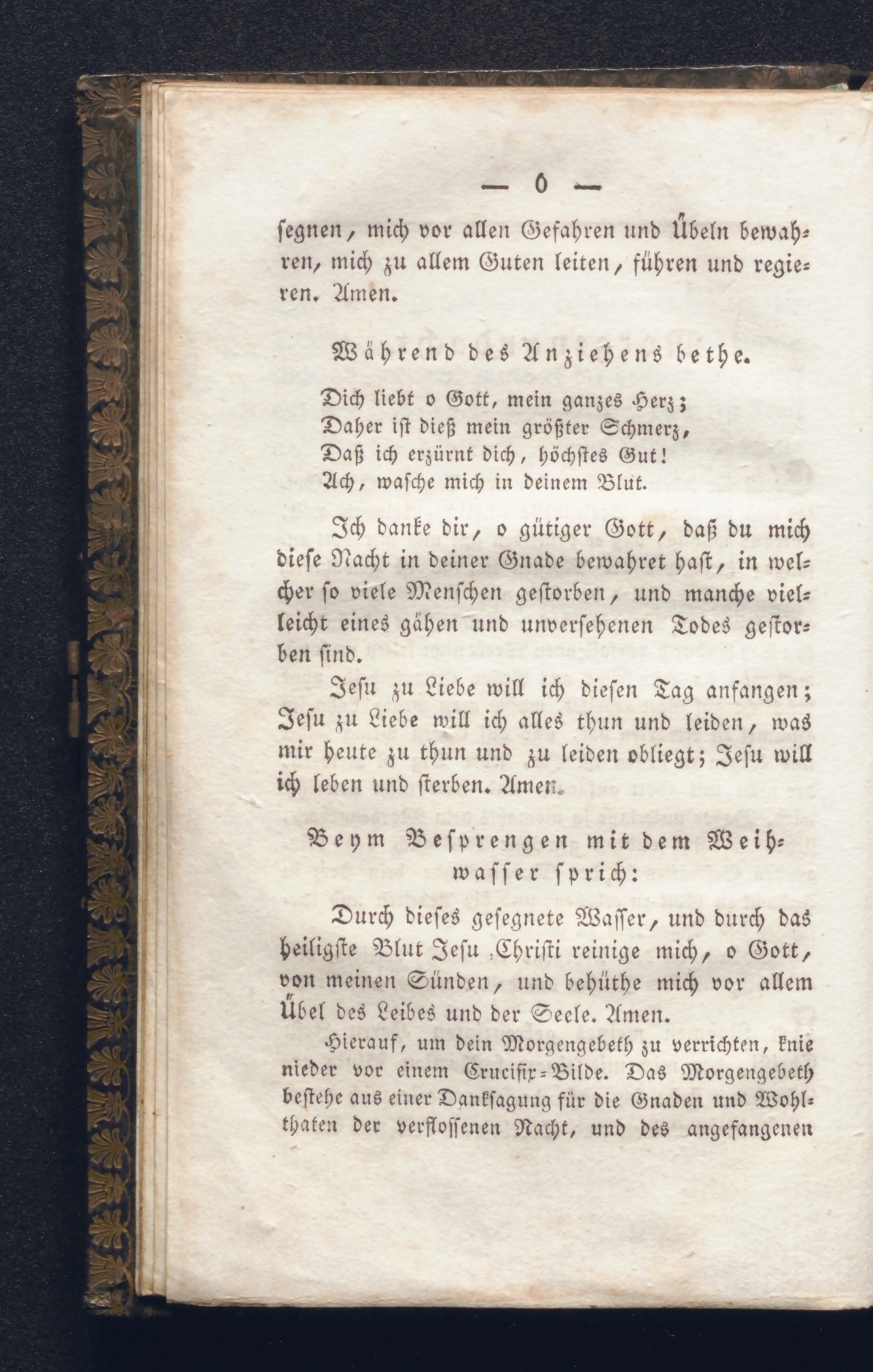 — 6 —

segnen, mich vor allen Gefahren und Übeln bewahren, mich zu allem Guten leiten, führen und regieren. Amen.

Während des Anziehens bethe.

Dich liebt o Gott, mein ganzes Herz;
Daher ist dieß mein größter Schmerz,
Daß ich erzürnt dich, höchstes Gut!
Ach, wasche mich in deinem Blut.

Ich danke dir, o gütiger Gott, daß du mich diese Nacht in deiner Gnade bewahret hast, in welcher so viele Menschen gestorben, und manche vielleicht eines gähen und unversehenen Todes gestorben sind.

Jesu zu Liebe will ich diesen Tag anfangen; Jesu zu Liebe will ich alles thun und leiden, was mir heute zu thun und zu leiden obliegt; Jesu will ich leben und sterben. Amen.

Beym Besprengen mit dem Weihwasser sprich:

Durch dieses gesegnete Wasser, und durch das heiligste Blut Jesu Christi reinige mich, o Gott, von meinen Sünden, und behüthe mich vor allem Übel des Leibes und der Seele. Amen.

Hierauf, um dein Morgengebeth zu verrichten, knie nieder vor einem Crucifix-Bilde. Das Morgengebeth bestehe aus einer Danksagung für die Gnaden und Wohlthaten der verflossenen Nacht, und des angefangenen